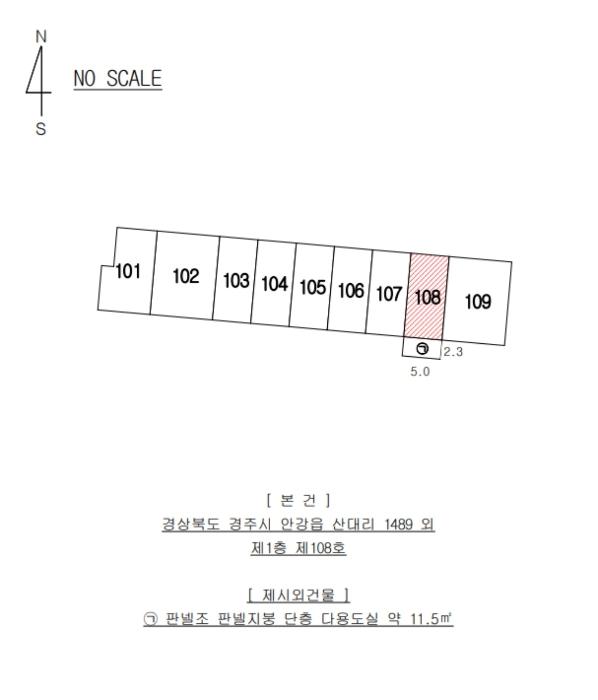 N

S

NO SCALE

101 102 103 104 105 106 107 108 109

㉠ 2.3

5.0

[ 본 건 ]
경상북도 경주시 안강읍 산대리 1489 외
제1층 제108호

[ 제시외건물 ]
㉠ 판넬조 판넬지붕 단층 다용도실 약 11.5㎡